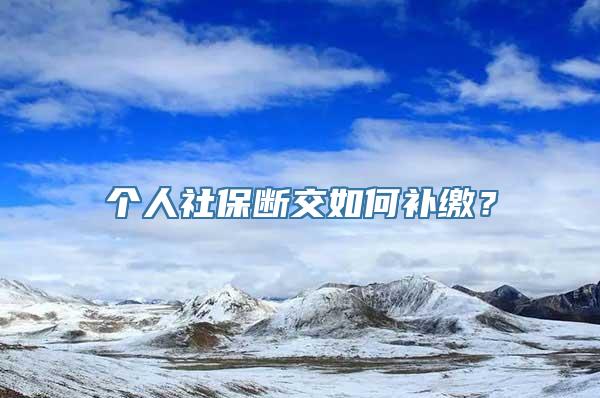 个人社保断交如何补缴？